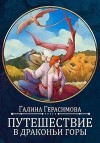 Галина Герасимова

ПУТЕШЕСТВИЕ
В ДРАКОНЬИ ГОРЫ